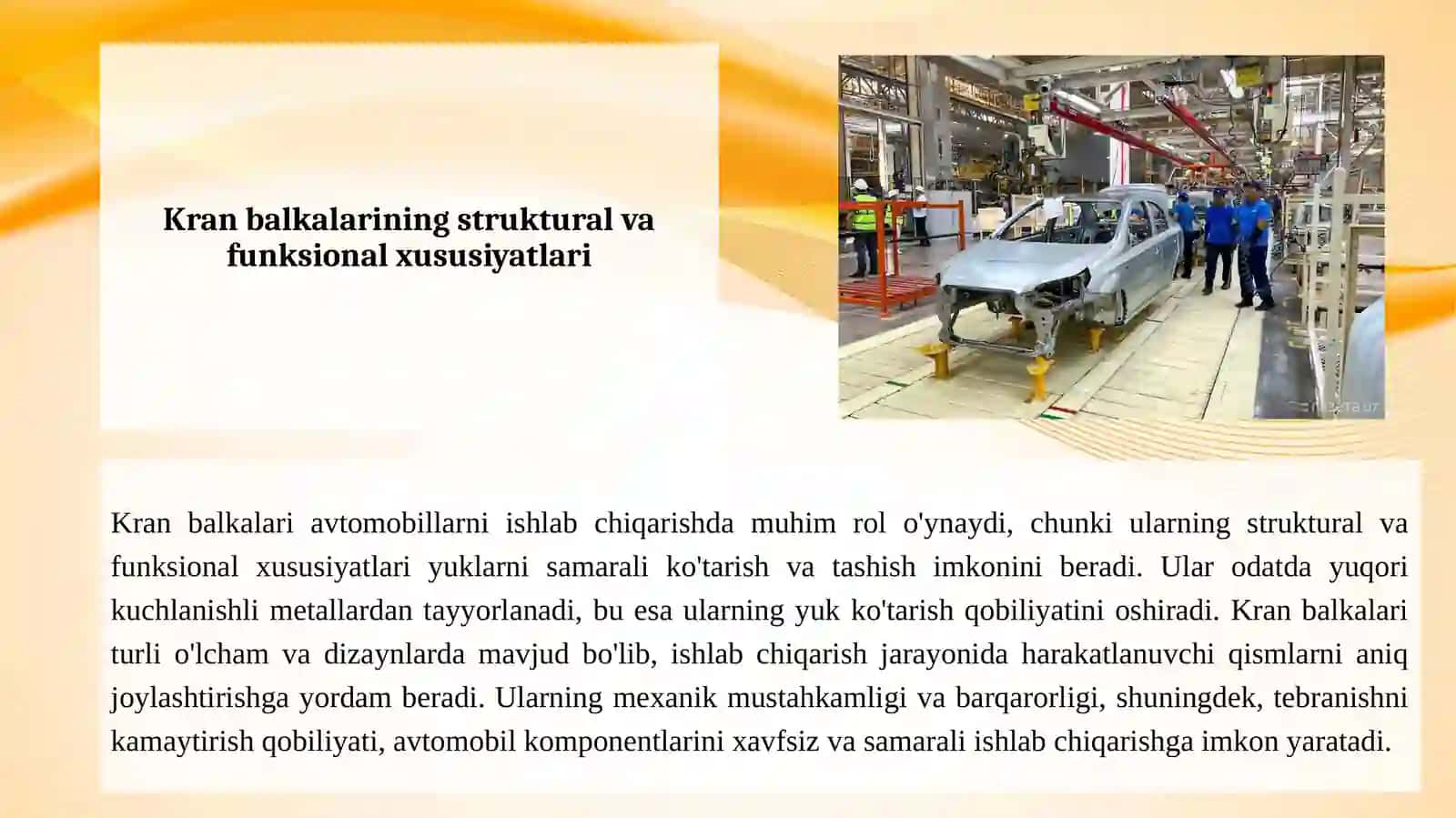 Kran balkalarining struktural va funksional xususiyatlari

Kran balkalari avtomobillarni ishlab chiqarishda muhim rol o'ynaydi, chunki ularning struktural va funksional xususiyatlari yuklarni samarali ko'tarish va tashish imkonini beradi. Ular odatda yuqori kuchlanishli metallardan tayyorlanadi, bu esa ularning yuk ko'tarish qobiliyatini oshiradi. Kran balkalari turli o'lcham va dizaynlarda mavjud bo'lib, ishlab chiqarish jarayonida harakatlanuvchi qismlarni aniq joylashtirishga yordam beradi. Ularning mexanik mustahkamligi va barqarorligi, shuningdek, tebranishni kamaytirish qobiliyati, avtomobil komponentlarini xavfsiz va samarali ishlab chiqarishga imkon yaratadi.